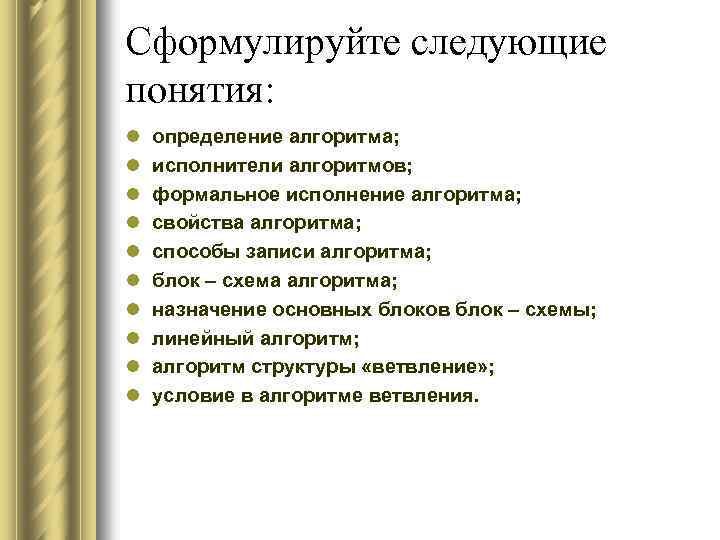 Сформулируйте следующие понятия:

- определение алгоритма;
- исполнители алгоритмов;
- формальное исполнение алгоритма;
- свойства алгоритма;
- способы записи алгоритма;
- блок – схема алгоритма;
- назначение основных блоков блок – схемы;
- линейный алгоритм;
- алгоритм структуры «ветвление»;
- условие в алгоритме ветвления.